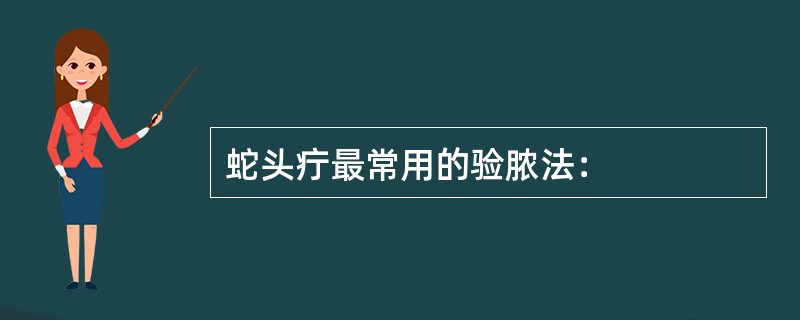 蛇头疔最常用的验脓法：